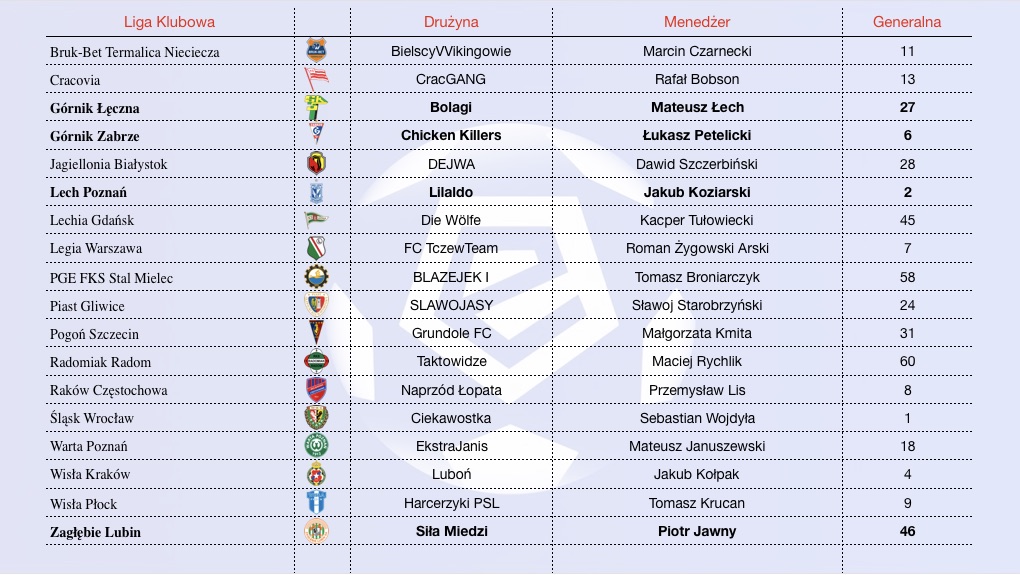 | Liga Klubowa | | Drużyna | Menedżer | Generalna |
|---|---|---|---|---|
| Bruk-Bet Termalica Nieciecza | | BielscyVVikingowie | Marcin Czarnecki | 11 |
| Cracovia | | CracGANG | Rafał Bobson | 13 |
| **Górnik Łęczna** | | **Bolagi** | **Mateusz Łech** | **27** |
| **Górnik Zabrze** | | **Chicken Killers** | **Łukasz Petelicki** | **6** |
| Jagiellonia Białystok | | DEJWA | Dawid Szczerbiński | 28 |
| **Lech Poznań** | | **Lilaldo** | **Jakub Koziarski** | **2** |
| Lechia Gdańsk | | Die Wölfe | Kacper Tułowiecki | 45 |
| Legia Warszawa | | FC TczewTeam | Roman Żygowski Arski | 7 |
| PGE FKS Stal Mielec | | BLAZEJEK I | Tomasz Broniarczyk | 58 |
| Piast Gliwice | | SLAWOJASY | Sławoj Starobrzyński | 24 |
| Pogoń Szczecin | | Grundole FC | Małgorzata Kmita | 31 |
| Radomiak Radom | | Taktowidze | Maciej Rychlik | 60 |
| Raków Częstochowa | | Naprzód Łopata | Przemysław Lis | 8 |
| Śląsk Wrocław | | Ciekawostka | Sebastian Wojdyła | 1 |
| Warta Poznań | | EkstraJanis | Mateusz Januszewski | 18 |
| Wisła Kraków | | Luboń | Jakub Kołpak | 4 |
| Wisła Płock | | Harcerzyki PSL | Tomasz Krucan | 9 |
| **Zagłębie Lubin** | | **Siła Miedzi** | **Piotr Jawny** | **46** |